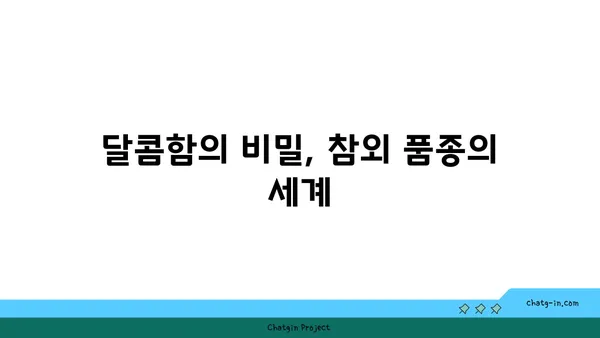 달콤함의 비밀, 참외 품종의 세계

chatg-in.com

Chatgin Project